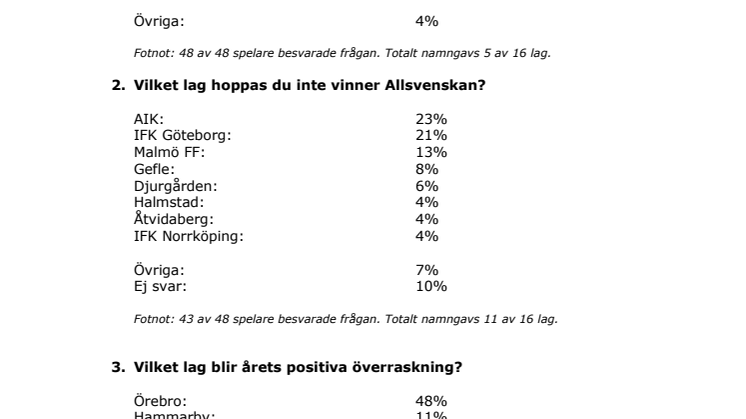 Övriga: 4%

Fotnot: 48 av 48 spelare besvarade frågan. Totalt namngavs 5 av 16 lag.

2. Vilket lag hoppas du inte vinner Allsvenskan?

AIK: 23%
IFK Göteborg: 21%
Malmö FF: 13%
Gefle: 8%
Djurgården: 6%
Halmstad: 4%
Åtvidaberg: 4%
IFK Norrköping: 4%

Övriga: 7%
Ej svar: 10%

Fotnot: 43 av 48 spelare besvarade frågan. Totalt namngavs 11 av 16 lag.

3. Vilket lag blir årets positiva överraskning?

Örebro: 48%
Hammarby: 11%